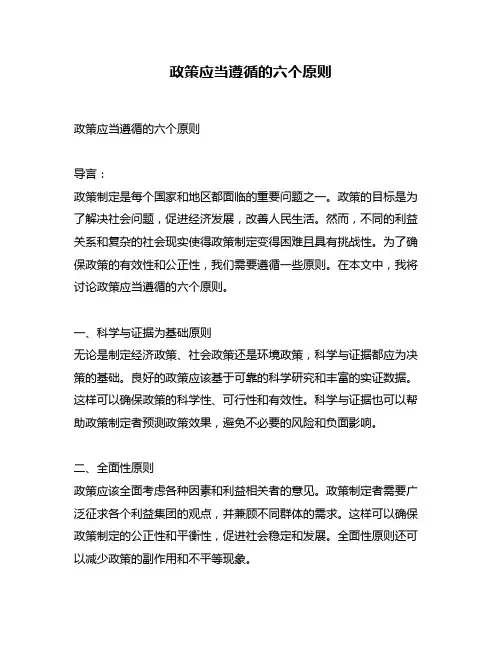 政策应当遵循的六个原则

政策应当遵循的六个原则

导言：
政策制定是每个国家和地区都面临的重要问题之一。政策的目标是为了解决社会问题，促进经济发展，改善人民生活。然而，不同的利益关系和复杂的社会现实使得政策制定变得困难且具有挑战性。为了确保政策的有效性和公正性，我们需要遵循一些原则。在本文中，我将讨论政策应当遵循的六个原则。

一、科学与证据为基础原则
无论是制定经济政策、社会政策还是环境政策，科学与证据都应为决策的基础。良好的政策应该基于可靠的科学研究和丰富的实证数据。这样可以确保政策的科学性、可行性和有效性。科学与证据也可以帮助政策制定者预测政策效果，避免不必要的风险和负面影响。

二、全面性原则
政策应该全面考虑各种因素和利益相关者的意见。政策制定者需要广泛征求各个利益集团的观点，并兼顾不同群体的需求。这样可以确保政策制定的公正性和平衡性，促进社会稳定和发展。全面性原则还可以减少政策的副作用和不平等现象。